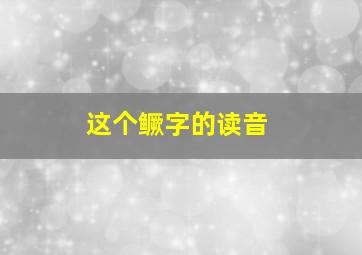 这个鳜字的读音